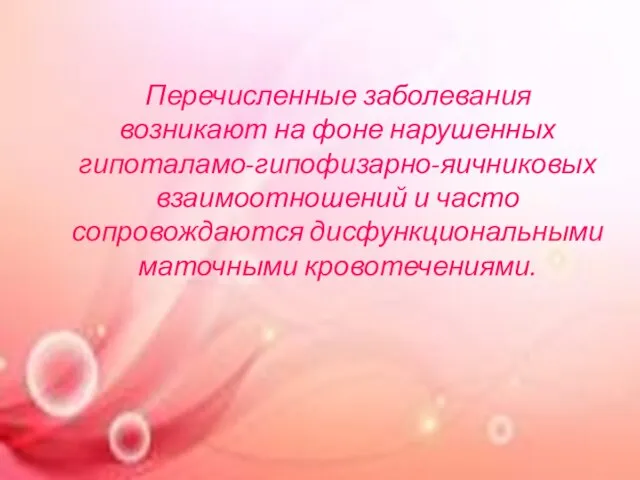 Перечисленные заболевания возникают на фоне нарушенных гипоталамо-гипофизарно-яичниковых взаимоотношений и часто сопровождаются дисфункциональными маточными кровотечениями.